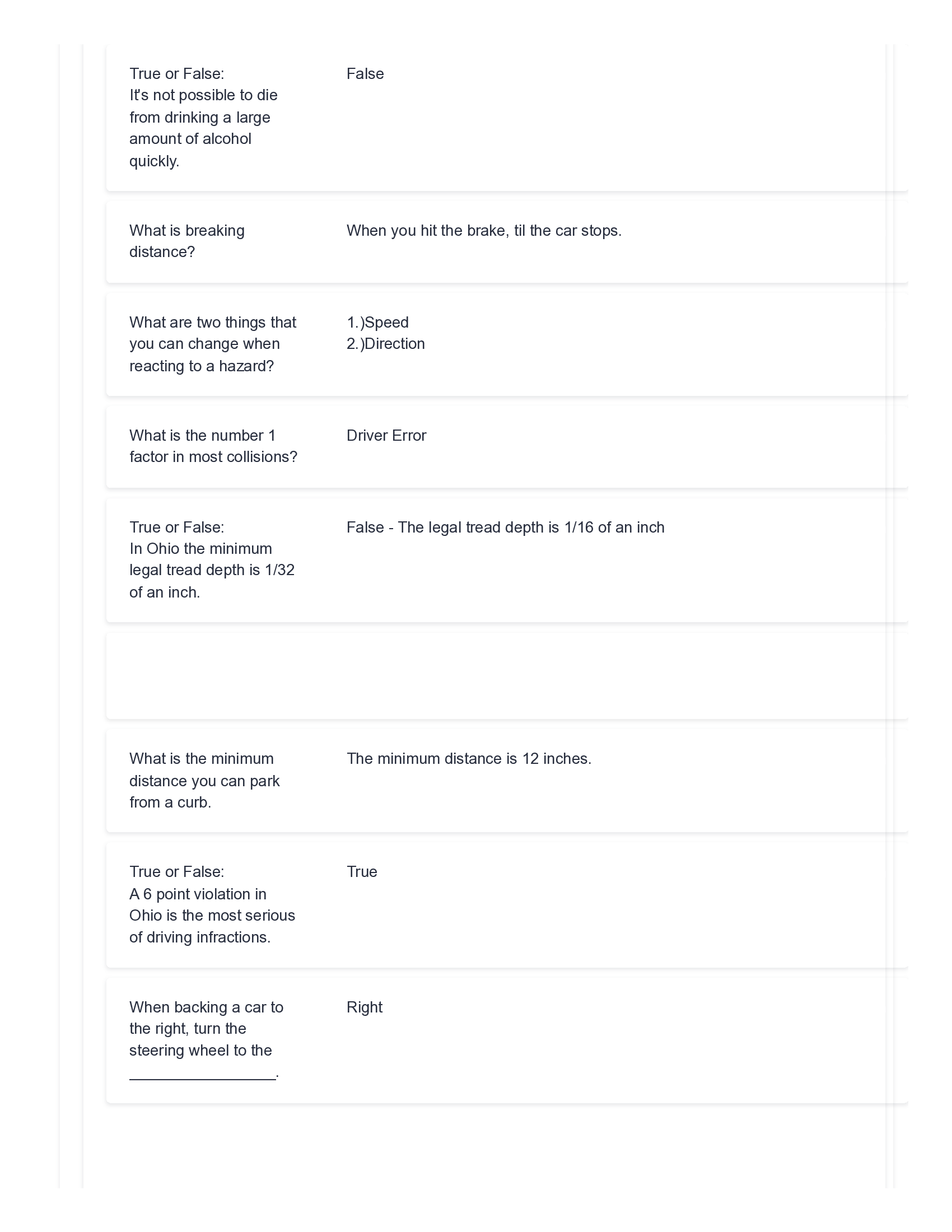 True or False:
It's not possible to die from drinking a large amount of alcohol quickly.

False

What is breaking distance?

When you hit the brake, til the car stops.

What are two things that you can change when reacting to a hazard?

1.)Speed
2.)Direction

What is the number 1 factor in most collisions?

Driver Error

True or False:
In Ohio the minimum legal tread depth is 1/32 of an inch.

False - The legal tread depth is 1/16 of an inch

What is the minimum distance you can park from a curb.

The minimum distance is 12 inches.

True or False:
A 6 point violation in Ohio is the most serious of driving infractions.

True

When backing a car to the right, turn the steering wheel to the _________________.

Right